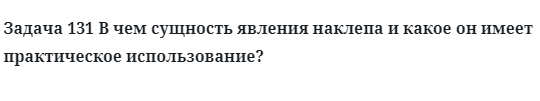 Задача 131 В чем сущность явления наклепа и какое он имеет практическое использование?